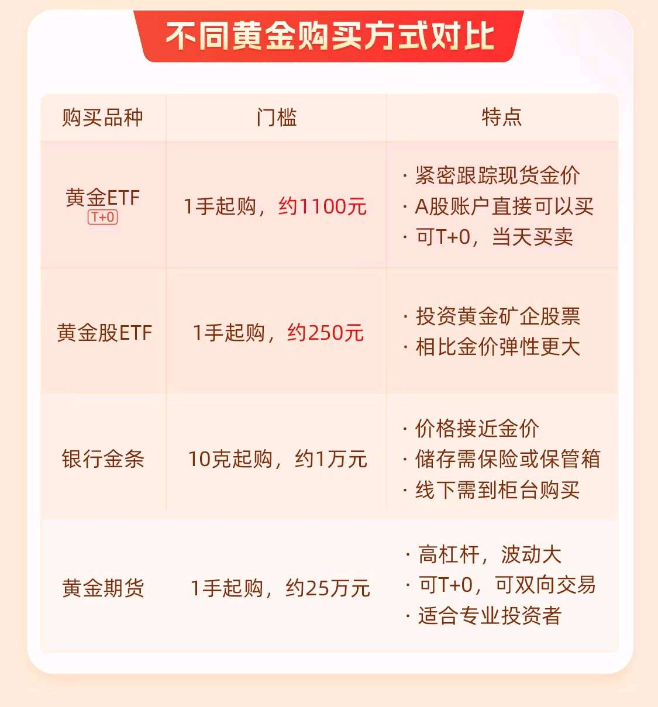 不同黄金购买方式对比

| 购买品种 | 门槛 | 特点 |
|---|---|---|
| 黄金ETF T+0 | 1手起购，约1100元 | · 紧密跟踪现货金价 · A股账户直接可以买 · 可T+0，当天买卖 |
| 黄金股ETF | 1手起购，约250元 | · 投资黄金矿企股票 · 相比金价弹性更大 |
| 银行金条 | 10克起购，约1万元 | · 价格接近金价 · 储存需保险或保管箱 · 线下需到柜台购买 |
| 黄金期货 | 1手起购，约25万元 | · 高杠杆，波动大 · 可T+0，可双向交易 · 适合专业投资者 |